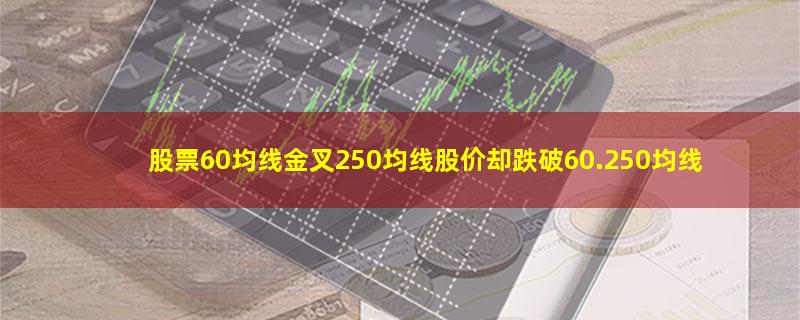 股票60均线金叉250均线股价却跌破60.250均线